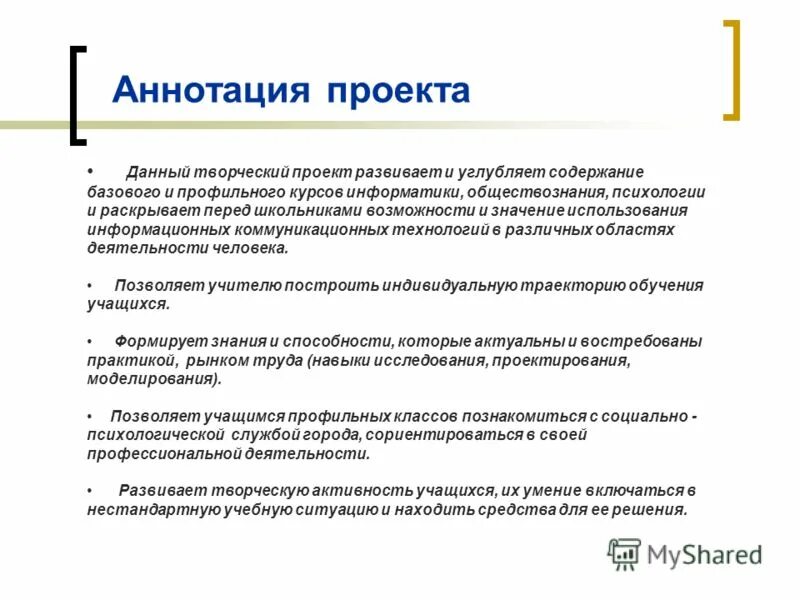 Аннотация проекта

• Данный творческий проект развивает и углубляет содержание базового и профильного курсов информатики, обществознания, психологии и раскрывает перед школьниками возможности и значение использования информационных коммуникационных технологий в различных областях деятельности человека.

• Позволяет учителю построить индивидуальную траекторию обучения учащихся.

• Формирует знания и способности, которые актуальны и востребованы практикой, рынком труда (навыки исследования, проектирования, моделирования).

• Позволяет учащимся профильных классов познакомиться с социально - психологической службой города, сориентироваться в своей профессиональной деятельности.

• Развивает творческую активность учащихся, их умение включаться в нестандартную учебную ситуацию и находить средства для ее решения.

MyShared